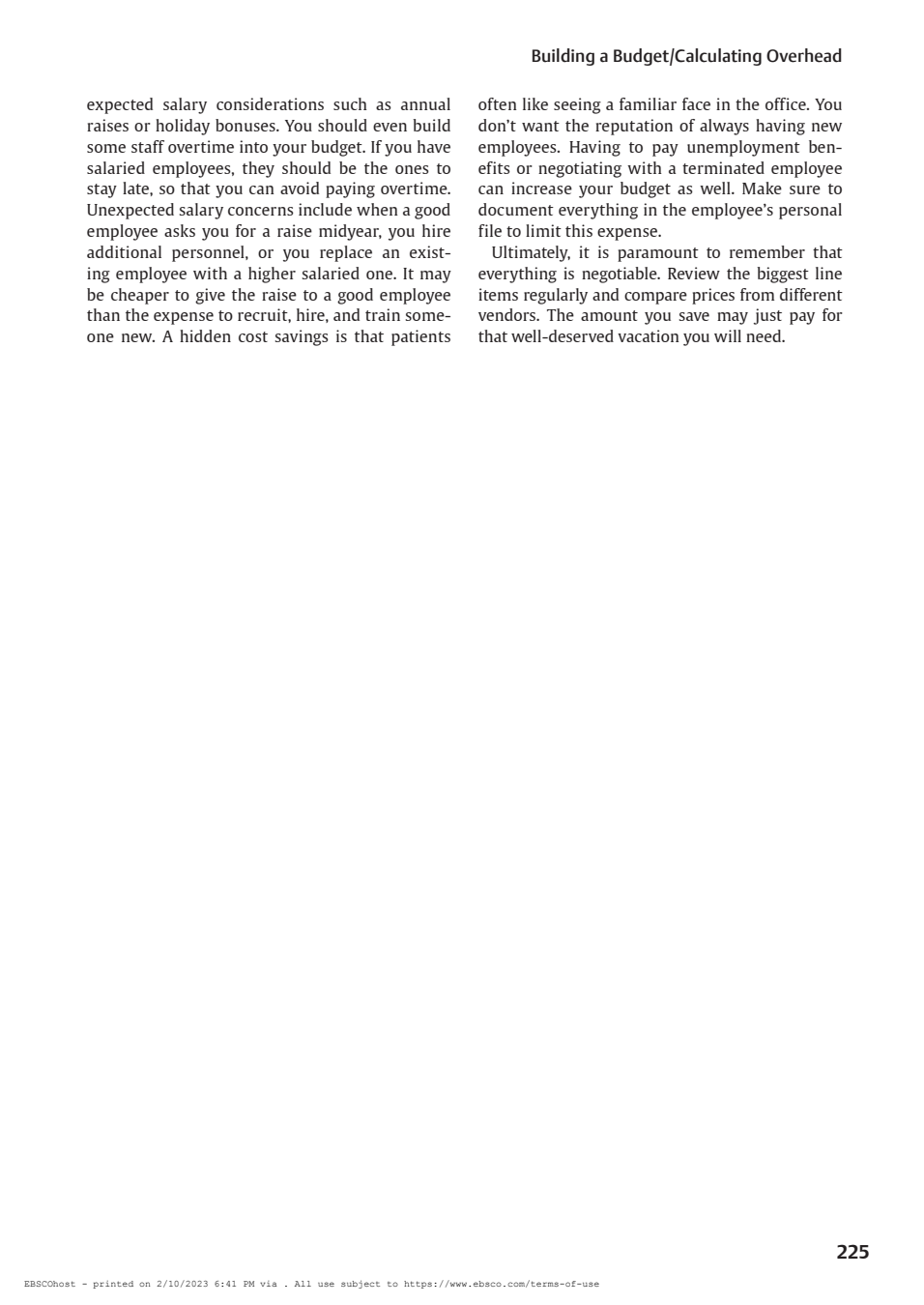 Building a Budget/Calculating Overhead

expected salary considerations such as annual raises or holiday bonuses. You should even build some staff overtime into your budget. If you have salaried employees, they should be the ones to stay late, so that you can avoid paying overtime. Unexpected salary concerns include when a good employee asks you for a raise midyear, you hire additional personnel, or you replace an existing employee with a higher salaried one. It may be cheaper to give the raise to a good employee than the expense to recruit, hire, and train someone new. A hidden cost savings is that patients often like seeing a familiar face in the office. You don't want the reputation of always having new employees. Having to pay unemployment benefits or negotiating with a terminated employee can increase your budget as well. Make sure to document everything in the employee's personal file to limit this expense.

Ultimately, it is paramount to remember that everything is negotiable. Review the biggest line items regularly and compare prices from different vendors. The amount you save may just pay for that well-deserved vacation you will need.

225

EBSCOhost - printed on 2/10/2023 6:41 PM via . All use subject to https://www.ebsco.com/terms-of-use